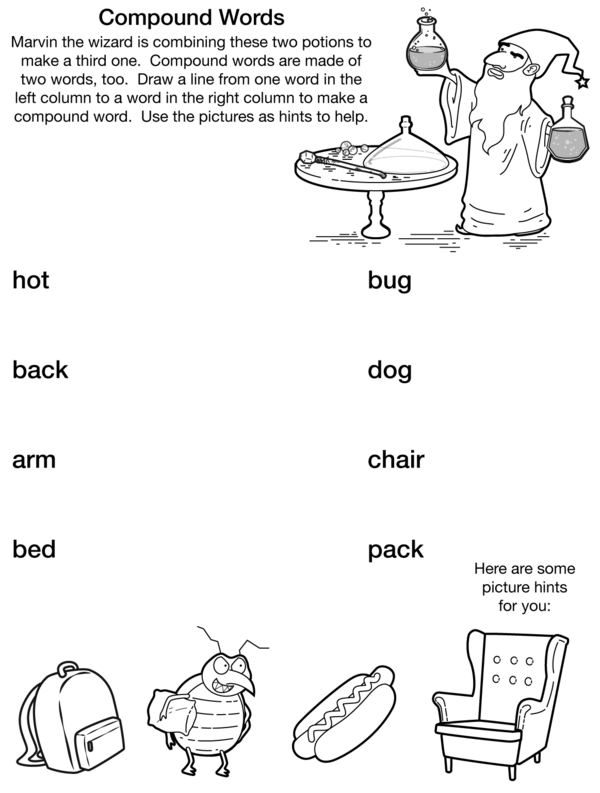 Compound Words

Marvin the wizard is combining these two potions to make a third one. Compound words are made of two words, too. Draw a line from one word in the left column to a word in the right column to make a compound word. Use the pictures as hints to help.

hot

back

arm

bed

bug

dog

chair

pack

Here are some picture hints for you: